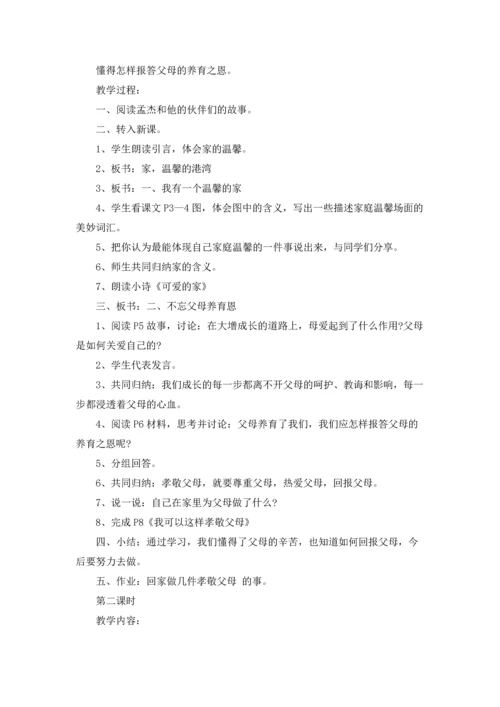 懂得怎样报答父母的养育之恩。

教学过程：

一、阅读孟杰和他的伙伴们的故事。

二、转入新课。

1、学生朗读引言，体会家的温馨。

2、板书：家，温馨的港湾

3、板书：一、我有一个温馨的家

4、学生看课文 P3—4 图，体会图中的含义，写出一些描述家庭温馨场面的美妙词汇。

5、把你认为最能体现自己家庭温馨的一件事说出来，与同学们分享。

6、师生共同归纳家的含义。

7、朗读小诗《可爱的家》

三、板书：二、不忘父母养育恩

1、阅读 P5 故事，讨论：在大增成长的道路上，母爱起到了什么作用?父母是如何关爱自己的?

2、学生代表发言。

3、共同归纳：我们成长的每一步都离不开父母的呵护、教诲和影响，每一步都浸透着父母的心血。

4、阅读 P6 材料，思考并讨论：父母养育了我们，我们应怎样报答父母的养育之恩呢?

5、分组回答。

6、共同归纳：孝敬父母，就要尊重父母，热爱父母，回报父母。

7、说一说：自己在家里为父母做了什么?

8、完成 P8《我可以这样孝敬父母》

四、小结：通过学习，我们懂得了父母的辛苦，也知道如何回报父母，今后要努力去做。

五、作业：回家做几件孝敬父母 的事。

第二课时

教学内容：